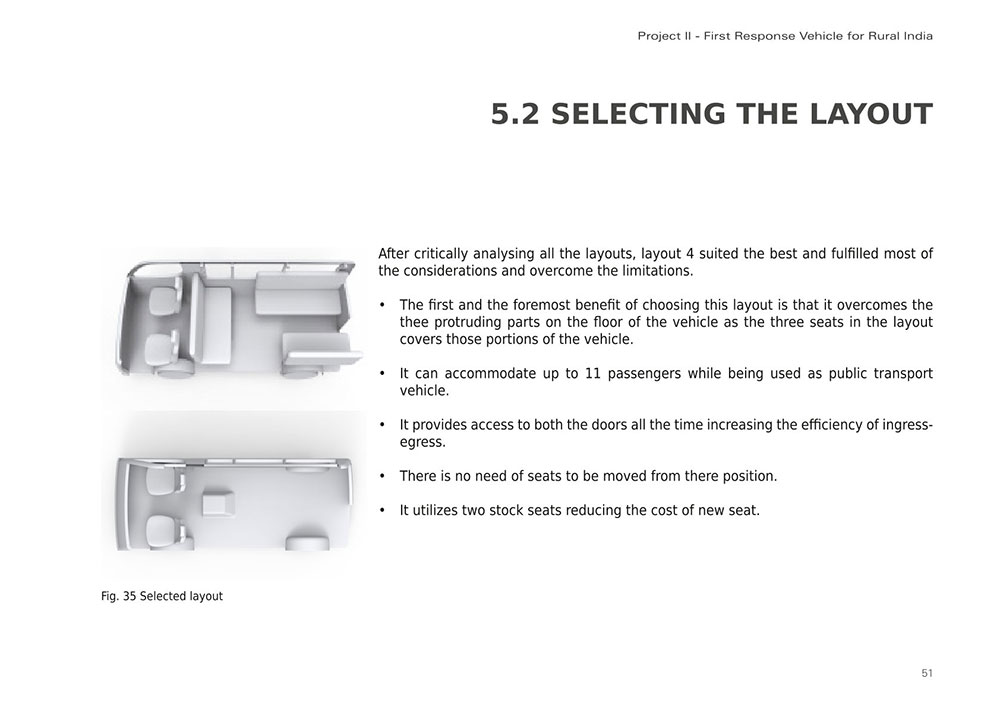 Project II - First Response Vehicle for Rural India

5.2 SELECTING THE LAYOUT

After critically analysing all the layouts, layout 4 suited the best and fulfilled most of the considerations and overcome the limitations.

• The first and the foremost benefit of choosing this layout is that it overcomes the thee protruding parts on the floor of the vehicle as the three seats in the layout covers those portions of the vehicle.

• It can accommodate up to 11 passengers while being used as public transport vehicle.

• It provides access to both the doors all the time increasing the efficiency of ingress-egress.

• There is no need of seats to be moved from there position.

• It utilizes two stock seats reducing the cost of new seat.

Fig. 35 Selected layout

51